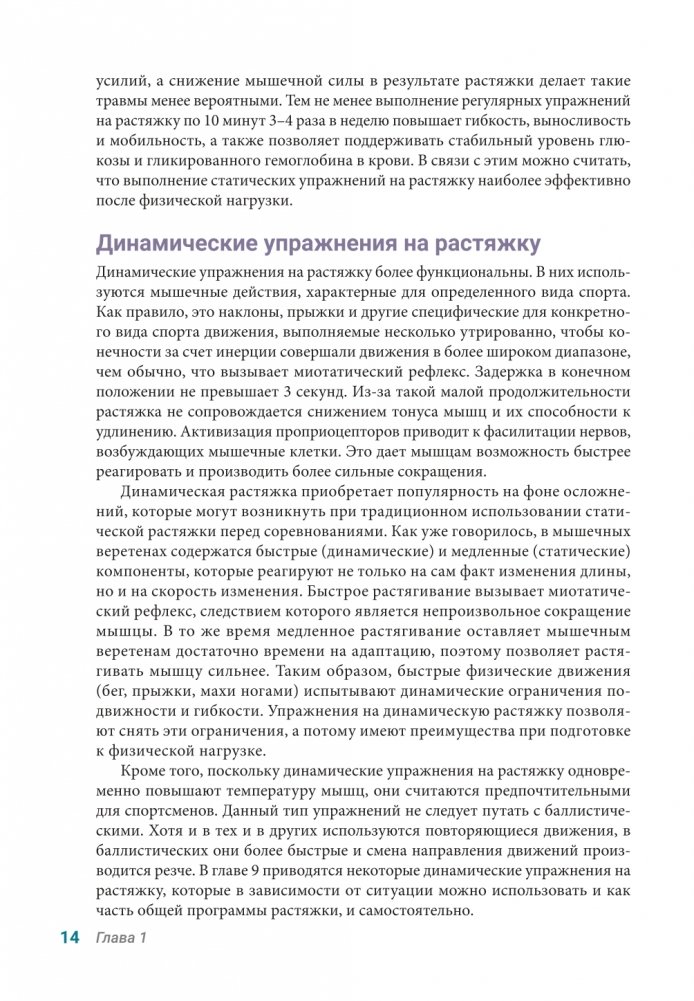 усилий, а снижение мышечной силы в результате растяжки делает такие травмы менее вероятными. Тем не менее выполнение регулярных упражнений на растяжку по 10 минут 3–4 раза в неделю повышает гибкость, выносливость и мобильность, а также позволяет поддерживать стабильный уровень глюкозы и гликированного гемоглобина в крови. В связи с этим можно считать, что выполнение статических упражнений на растяжку наиболее эффективно после физической нагрузки.

Динамические упражнения на растяжку

Динамические упражнения на растяжку более функциональны. В них используются мышечные действия, характерные для определенного вида спорта. Как правило, это наклоны, прыжки и другие специфические для конкретного вида спорта движения, выполняемые несколько утрированно, чтобы конечности за счет инерции совершали движения в более широком диапазоне, чем обычно, что вызывает миотатический рефлекс. Задержка в конечном положении не превышает 3 секунд. Из-за такой малой продолжительности растяжка не сопровождается снижением тонуса мышц и их способности к удлинению. Активизация проприоцепторов приводит к фасилитации нервов, возбуждающих мышечные клетки. Это дает мышцам возможность быстрее реагировать и производить более сильные сокращения.

Динамическая растяжка приобретает популярность на фоне осложнений, которые могут возникнуть при традиционном использовании статической растяжки перед соревнованиями. Как уже говорилось, в мышечных веретенах содержатся быстрые (динамические) и медленные (статические) компоненты, которые реагируют не только на сам факт изменения длины, но и на скорость изменения. Быстрое растягивание вызывает миотатический рефлекс, следствием которого является непроизвольное сокращение мышцы. В то же время медленное растягивание оставляет мышечным веретенам достаточно времени на адаптацию, поэтому позволяет растягивать мышцу сильнее. Таким образом, быстрые физические движения (бег, прыжки, махи ногами) испытывают динамические ограничения подвижности и гибкости. Упражнения на динамическую растяжку позволяют снять эти ограничения, а потому имеют преимущества при подготовке к физической нагрузке.

Кроме того, поскольку динамические упражнения на растяжку одновременно повышают температуру мышц, они считаются предпочтительными для спортсменов. Данный тип упражнений не следует путать с баллистическими. Хотя и в тех и в других используются повторяющиеся движения, в баллистических они более быстрые и смена направления движений производится резче. В главе 9 приводятся некоторые динамические упражнения на растяжку, которые в зависимости от ситуации можно использовать и как часть общей программы растяжки, и самостоятельно.

14 Глава 1